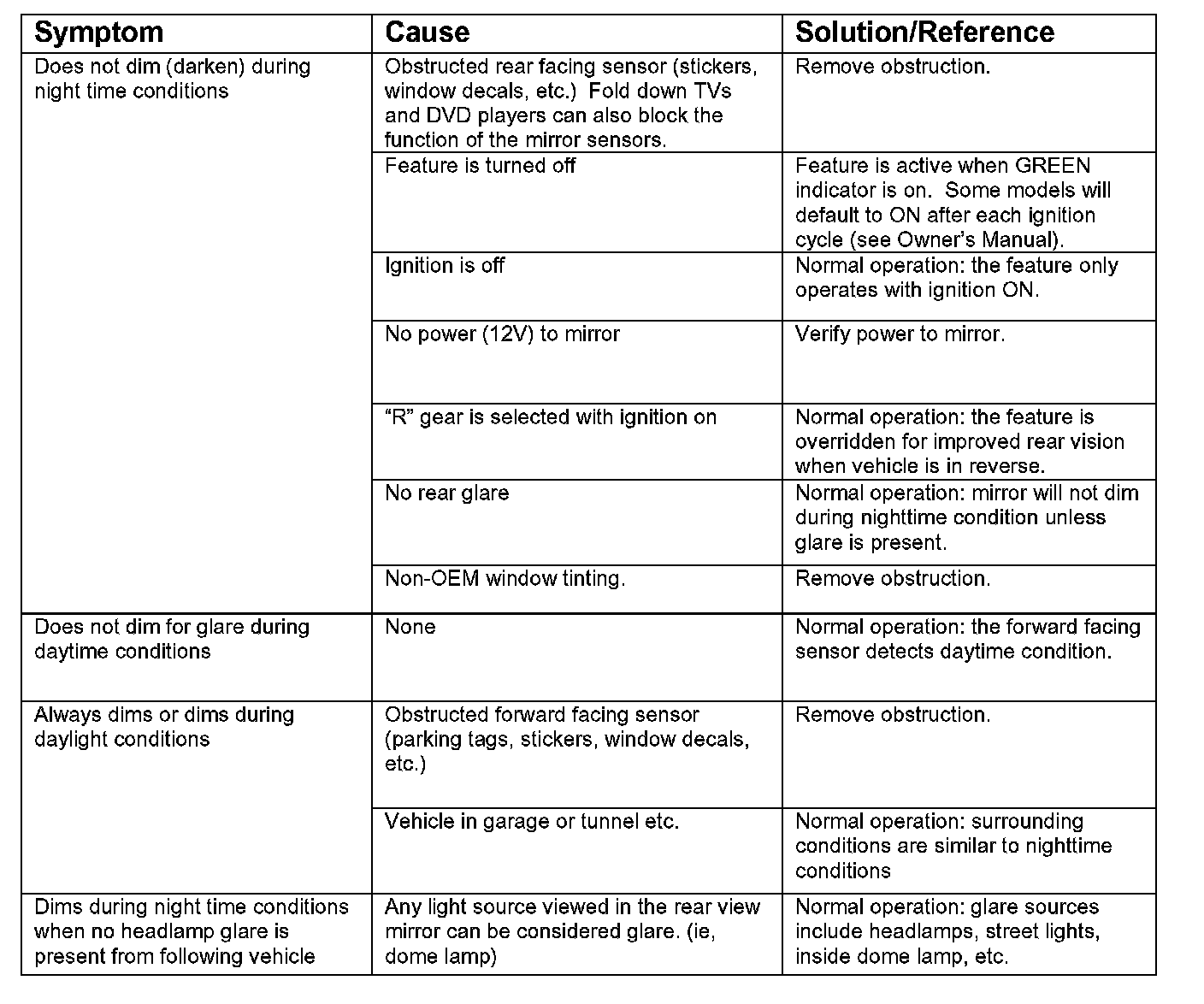 | Symptom | Cause | Solution/Reference |
|---|---|---|
| Does not dim (darken) during night time conditions | Obstructed rear facing sensor (stickers, window decals, etc.) Fold down TVs and DVD players can also block the function of the mirror sensors. | Remove obstruction. |
| | Feature is turned off | Feature is active when GREEN indicator is on. Some models will default to ON after each ignition cycle (see Owner's Manual). |
| | Ignition is off | Normal operation: the feature only operates with ignition ON. |
| | No power (12V) to mirror | Verify power to mirror. |
| | "R" gear is selected with ignition on | Normal operation: the feature is overridden for improved rear vision when vehicle is in reverse. |
| | No rear glare | Normal operation: mirror will not dim during nighttime condition unless glare is present. |
| | Non-OEM window tinting. | Remove obstruction. |
| Does not dim for glare during daytime conditions | None | Normal operation: the forward facing sensor detects daytime condition. |
| Always dims or dims during daylight conditions | Obstructed forward facing sensor (parking tags, stickers, window decals, etc.) | Remove obstruction. |
| | Vehicle in garage or tunnel etc. | Normal operation: surrounding conditions are similar to nighttime conditions |
| Dims during night time conditions when no headlamp glare is present from following vehicle | Any light source viewed in the rear view mirror can be considered glare. (ie, dome lamp) | Normal operation: glare sources include headlamps, street lights, inside dome lamp, etc. |